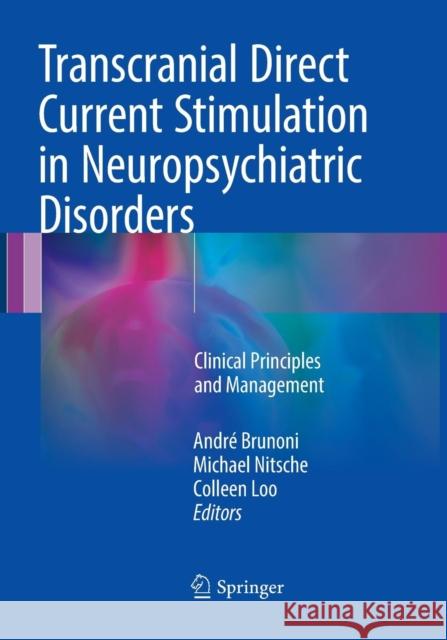 Transcranial Direct Current Stimulation in Neuropsychiatric Disorders

Clinical Principles and Management

André Brunoni
Michael Nitsche
Colleen Loo
Editors

Springer